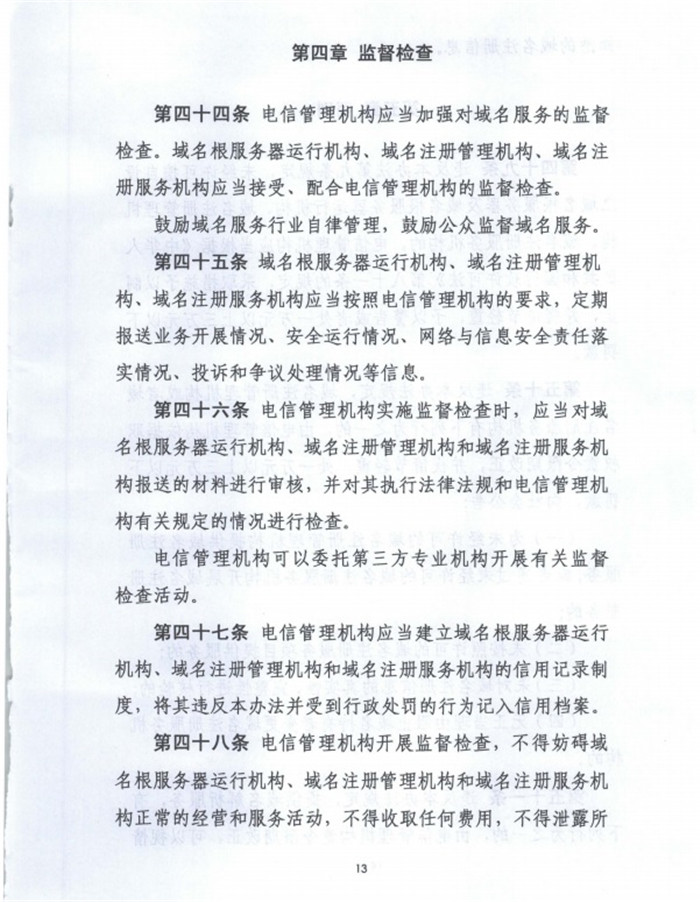 第四章 监督检查

第四十四条 电信管理机构应当加强对域名服务的监督检查。域名根服务器运行机构、域名注册管理机构、域名注册服务机构应当接受、配合电信管理机构的监督检查。

鼓励域名服务行业自律管理，鼓励公众监督域名服务。

第四十五条 域名根服务器运行机构、域名注册管理机构、域名注册服务机构应当按照电信管理机构的要求，定期报送业务开展情况、安全运行情况、网络与信息安全责任落实情况、投诉和争议处理情况等信息。

第四十六条 电信管理机构实施监督检查时，应当对域名根服务器运行机构、域名注册管理机构和域名注册服务机构报送的材料进行审核，并对其执行法律法规和电信管理机构有关规定的情况进行检查。

电信管理机构可以委托第三方专业机构开展有关监督检查活动。

第四十七条 电信管理机构应当建立域名根服务器运行机构、域名注册管理机构和域名注册服务机构的信用记录制度，将其违反本办法并受到行政处罚的行为记入信用档案。

第四十八条 电信管理机构开展监督检查，不得妨碍域名根服务器运行机构、域名注册管理机构和域名注册服务机构正常的经营和服务活动，不得收取任何费用，不得泄露所

13